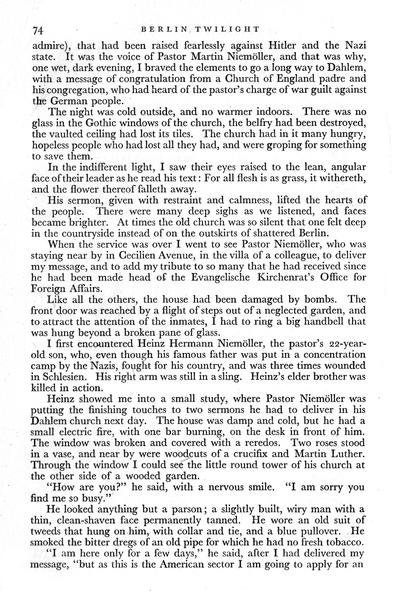 74 BERLIN TWILIGHT

admire), that had been raised fearlessly against Hitler and the Nazi state. It was the voice of Pastor Martin Niemöller, and that was why, one wet, dark evening, I braved the elements to go a long way to Dahlem, with a message of congratulation from a Church of England padre and his congregation, who had heard of the pastor's charge of war guilt against the German people.

The night was cold outside, and no warmer indoors. There was no glass in the Gothic windows of the church, the belfry had been destroyed, the vaulted ceiling had lost its tiles. The church had in it many hungry, hopeless people who had lost all they had, and were groping for something to save them.

In the indifferent light, I saw their eyes raised to the lean, angular face of their leader as he read his text: For all flesh is as grass, it withereth, and the flower thereof falleth away.

His sermon, given with restraint and calmness, lifted the hearts of the people. There were many deep sighs as we listened, and faces became brighter. At times the old church was so silent that one felt deep in the countryside instead of on the outskirts of shattered Berlin.

When the service was over I went to see Pastor Niemöller, who was staying near by in Cecilien Avenue, in the villa of a colleague, to deliver my message, and to add my tribute to so many that he had received since he had been made head of the Evangelische Kirchenrat's Office for Foreign Affairs.

Like all the others, the house had been damaged by bombs. The front door was reached by a flight of steps out of a neglected garden, and to attract the attention of the inmates, I had to ring a big handbell that was hung beyond a broken pane of glass.

I first encountered Heinz Hermann Niemöller, the pastor's 22-year-old son, who, even though his famous father was put in a concentration camp by the Nazis, fought for his country, and was three times wounded in Schlesien. His right arm was still in a sling. Heinz's elder brother was killed in action.

Heinz showed me into a small study, where Pastor Niemöller was putting the finishing touches to two sermons he had to deliver in his Dahlem church next day. The house was damp and cold, but he had a small electric fire, with one bar burning, on the desk in front of him. The window was broken and covered with a reredos. Two roses stood in a vase, and near by were woodcuts of a crucifix and Martin Luther. Through the window I could see the little round tower of his church at the other side of a wooded garden.

"How are you?" he said, with a nervous smile. "I am sorry you find me so busy."

He looked anything but a parson; a slightly built, wiry man with a thin, clean-shaven face permanently tanned. He wore an old suit of tweeds that hung on him, with collar and tie, and a blue pullover. He smoked the bitter dregs of an old pipe for which he had no fresh tobacco.

"I am here only for a few days," he said, after I had delivered my message, "but as this is the American sector I am going to apply for an